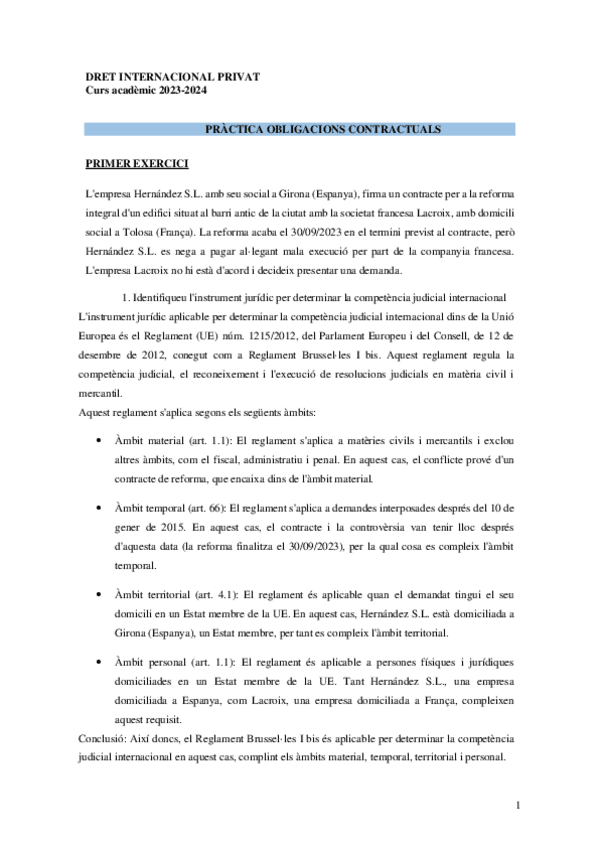 DRET INTERNACIONAL PRIVAT
Curs acadèmic 2023-2024

PRÀCTICA OBLIGACIONS CONTRACTUALS

PRIMER EXERCICI

L'empresa Hernández S.L. amb seu social a Girona (Espanya), firma un contracte per a la reforma integral d'un edifici situat al barri antic de la ciutat amb la societat francesa Lacroix, amb domicili social a Tolosa (França). La reforma acaba el 30/09/2023 en el termini previst al contracte, però Hernández S.L. es nega a pagar al·legant mala execució per part de la companyia francesa. L'empresa Lacroix no hi està d'acord i decideix presentar una demanda.

1. Identifiqueu l'instrument jurídic per determinar la competència judicial internacional
L'instrument jurídic aplicable per determinar la competència judicial internacional dins de la Unió Europea és el Reglament (UE) núm. 1215/2012, del Parlament Europeu i del Consell, de 12 de desembre de 2012, conegut com a Reglament Brussel·les I bis. Aquest reglament regula la competència judicial, el reconeixement i l'execució de resolucions judicials en matèria civil i mercantil.
Aquest reglament s'aplica segons els següents àmbits:

• Àmbit material (art. 1.1): El reglament s'aplica a matèries civils i mercantils i exclou altres àmbits, com el fiscal, administratiu i penal. En aquest cas, el conflicte prové d'un contracte de reforma, que encaixa dins de l'àmbit material.

• Àmbit temporal (art. 66): El reglament s'aplica a demandes interposades després del 10 de gener de 2015. En aquest cas, el contracte i la controvèrsia van tenir lloc després d'aquesta data (la reforma finalitza el 30/09/2023), per la qual cosa es compleix l'àmbit temporal.

• Àmbit territorial (art. 4.1): El reglament és aplicable quan el demandat tingui el seu domicili en un Estat membre de la UE. En aquest cas, Hernández S.L. està domiciliada a Girona (Espanya), un Estat membre, per tant es compleix l'àmbit territorial.

• Àmbit personal (art. 1.1): El reglament és aplicable a persones físiques i jurídiques domiciliades en un Estat membre de la UE. Tant Hernández S.L., una empresa domiciliada a Espanya, com Lacroix, una empresa domiciliada a França, compleixen aquest requisit.
Conclusió: Així doncs, el Reglament Brussel·les I bis és aplicable per determinar la competència judicial internacional en aquest cas, complint els àmbits material, temporal, territorial i personal.

1